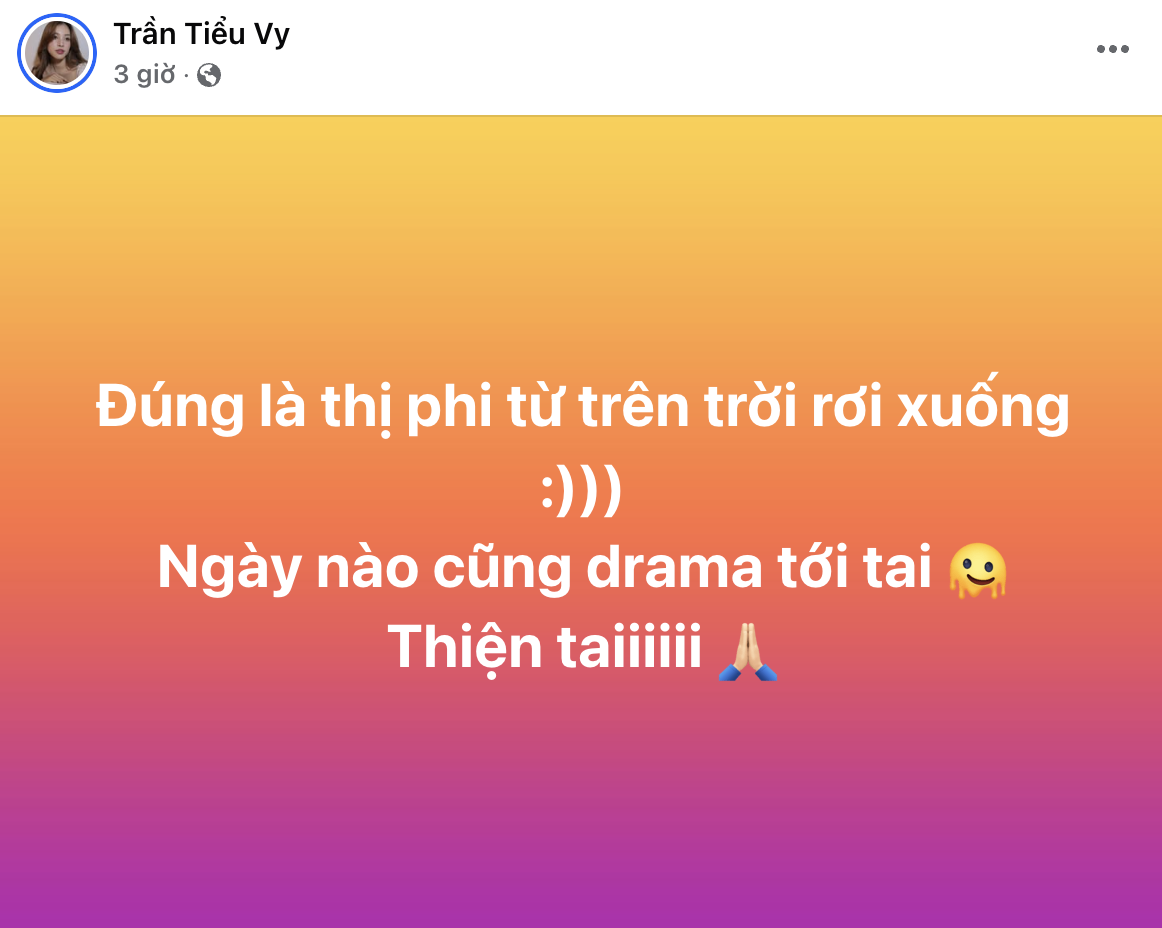 Trần Tiểu Vy
3 giờ ·

Đúng là thị phi từ trên trời rơi xuống :)))
Ngày nào cũng drama tới tai 🫠
Thiện taiiiiii 🙏